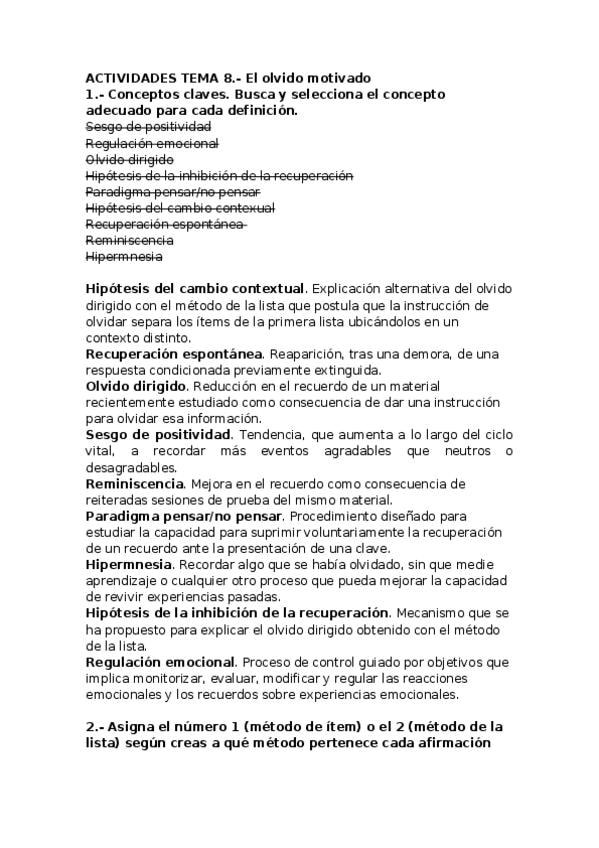 ACTIVIDADES TEMA 8.- El olvido motivado
1.- Conceptos claves. Busca y selecciona el concepto adecuado para cada definición.
Sesgo de positividad
Regulación emocional
Olvido dirigido
Hipótesis de la inhibición de la recuperación
Paradigma pensar/no pensar
Hipótesis del cambio contexual
Recuperación espontánea
Reminiscencia
Hipermnesia

Hipótesis del cambio contextual. Explicación alternativa del olvido dirigido con el método de la lista que postula que la instrucción de olvidar separa los ítems de la primera lista ubicándolos en un contexto distinto.
Recuperación espontánea. Reaparición, tras una demora, de una respuesta condicionada previamente extinguida.
Olvido dirigido. Reducción en el recuerdo de un material recientemente estudiado como consecuencia de dar una instrucción para olvidar esa información.
Sesgo de positividad. Tendencia, que aumenta a lo largo del ciclo vital, a recordar más eventos agradables que neutros o desagradables.
Reminiscencia. Mejora en el recuerdo como consecuencia de reiteradas sesiones de prueba del mismo material.
Paradigma pensar/no pensar. Procedimiento diseñado para estudiar la capacidad para suprimir voluntariamente la recuperación de un recuerdo ante la presentación de una clave.
Hipermnesia. Recordar algo que se había olvidado, sin que medie aprendizaje o cualquier otro proceso que pueda mejorar la capacidad de revivir experiencias pasadas.
Hipótesis de la inhibición de la recuperación. Mecanismo que se ha propuesto para explicar el olvido dirigido obtenido con el método de la lista.
Regulación emocional. Proceso de control guiado por objetivos que implica monitorizar, evaluar, modificar y regular las reacciones emocionales y los recuerdos sobre experiencias emocionales.

2.- Asigna el número 1 (método de ítem) o el 2 (método de la lista) según creas a qué método pertenece cada afirmación